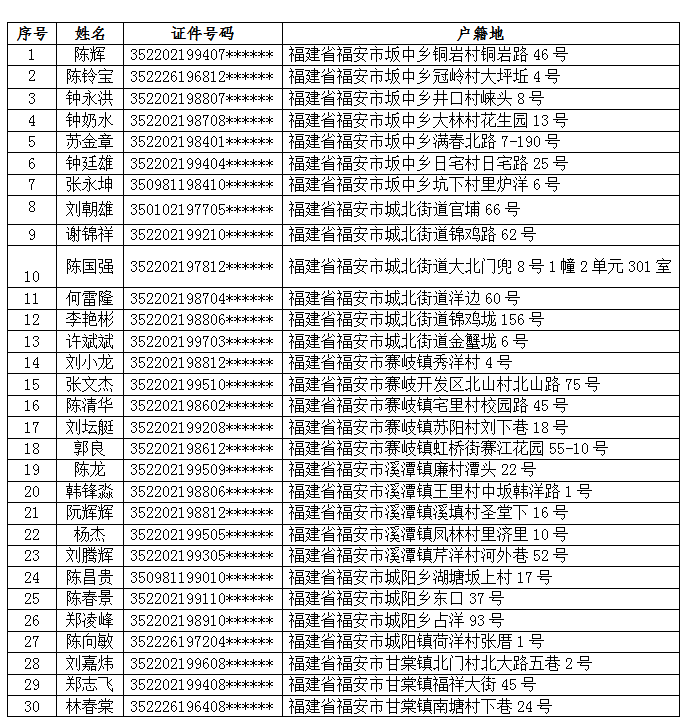 | 序号 | 姓名 | 证件号码 | 户籍地 |
|---|---|---|---|
| 1 | 陈辉 | 352202199407****** | 福建省福安市坂中乡铜岩村铜岩路 46 号 |
| 2 | 陈铃宝 | 352226196812****** | 福建省福安市坂中乡冠岭村大坪坵 4 号 |
| 3 | 钟永洪 | 352202198807****** | 福建省福安市坂中乡井口村崃头 8 号 |
| 4 | 钟奶水 | 352202198708****** | 福建省福安市坂中乡大林村花生园 13 号 |
| 5 | 苏金章 | 352202198401****** | 福建省福安市坂中乡满春北路 7-190 号 |
| 6 | 钟廷雄 | 352202199404****** | 福建省福安市坂中乡日宅村日宅路 25 号 |
| 7 | 张永坤 | 350981198410****** | 福建省福安市坂中乡坑下村里炉洋 6 号 |
| 8 | 刘朝雄 | 350102197705****** | 福建省福安市城北街道官埔 66 号 |
| 9 | 谢锦祥 | 352202199210****** | 福建省福安市城北街道锦鸡路 62 号 |
| 10 | 陈国强 | 352202197812****** | 福建省福安市城北街道大北门兜 8 号 1 幢 2 单元 301 室 |
| 11 | 何雷隆 | 352202198704****** | 福建省福安市城北街道洋边 60 号 |
| 12 | 李艳彬 | 352202198806****** | 福建省福安市城北街道锦鸡垅 156 号 |
| 13 | 许斌斌 | 352202199703****** | 福建省福安市城北街道金蟹垅 6 号 |
| 14 | 刘小龙 | 352202198812****** | 福建省福安市赛岐镇秀洋村 4 号 |
| 15 | 张文杰 | 352202199510****** | 福建省福安市赛岐开发区北山村北山路 75 号 |
| 16 | 陈清华 | 352202198602****** | 福建省福安市赛岐镇宅里村校园路 45 号 |
| 17 | 刘坛艇 | 352202199208****** | 福建省福安市赛岐镇苏阳村刘下巷 18 号 |
| 18 | 郭良 | 352202198612****** | 福建省福安市赛岐镇虹桥街赛江花园 55-10 号 |
| 19 | 陈龙 | 352202199509****** | 福建省福安市溪潭镇廉村潭头 22 号 |
| 20 | 韩锋淼 | 352202198806****** | 福建省福安市溪潭镇王里村中坂韩洋路 1 号 |
| 21 | 阮辉辉 | 352202198812****** | 福建省福安市溪潭镇溪填村圣堂下 16 号 |
| 22 | 杨杰 | 352202199505****** | 福建省福安市溪潭镇凤林村里济里 10 号 |
| 23 | 刘腾辉 | 352202199305****** | 福建省福安市溪潭镇芹洋村河外巷 52 号 |
| 24 | 陈昌贵 | 350981199010****** | 福建省福安市城阳乡湖塘坂上村 17 号 |
| 25 | 陈春景 | 352202199110****** | 福建省福安市城阳乡东口 37 号 |
| 26 | 郑凌峰 | 352202198910****** | 福建省福安市城阳乡占洋 93 号 |
| 27 | 陈向敏 | 352226197204****** | 福建省福安市城阳镇荷洋村张厝 1 号 |
| 28 | 刘嘉炜 | 352202199608****** | 福建省福安市甘棠镇北门村北大路五巷 2 号 |
| 29 | 郑志飞 | 352202199408****** | 福建省福安市甘棠镇福祥大街 45 号 |
| 30 | 林春棠 | 352226196408****** | 福建省福安市甘棠镇南塘村下巷 24 号 |